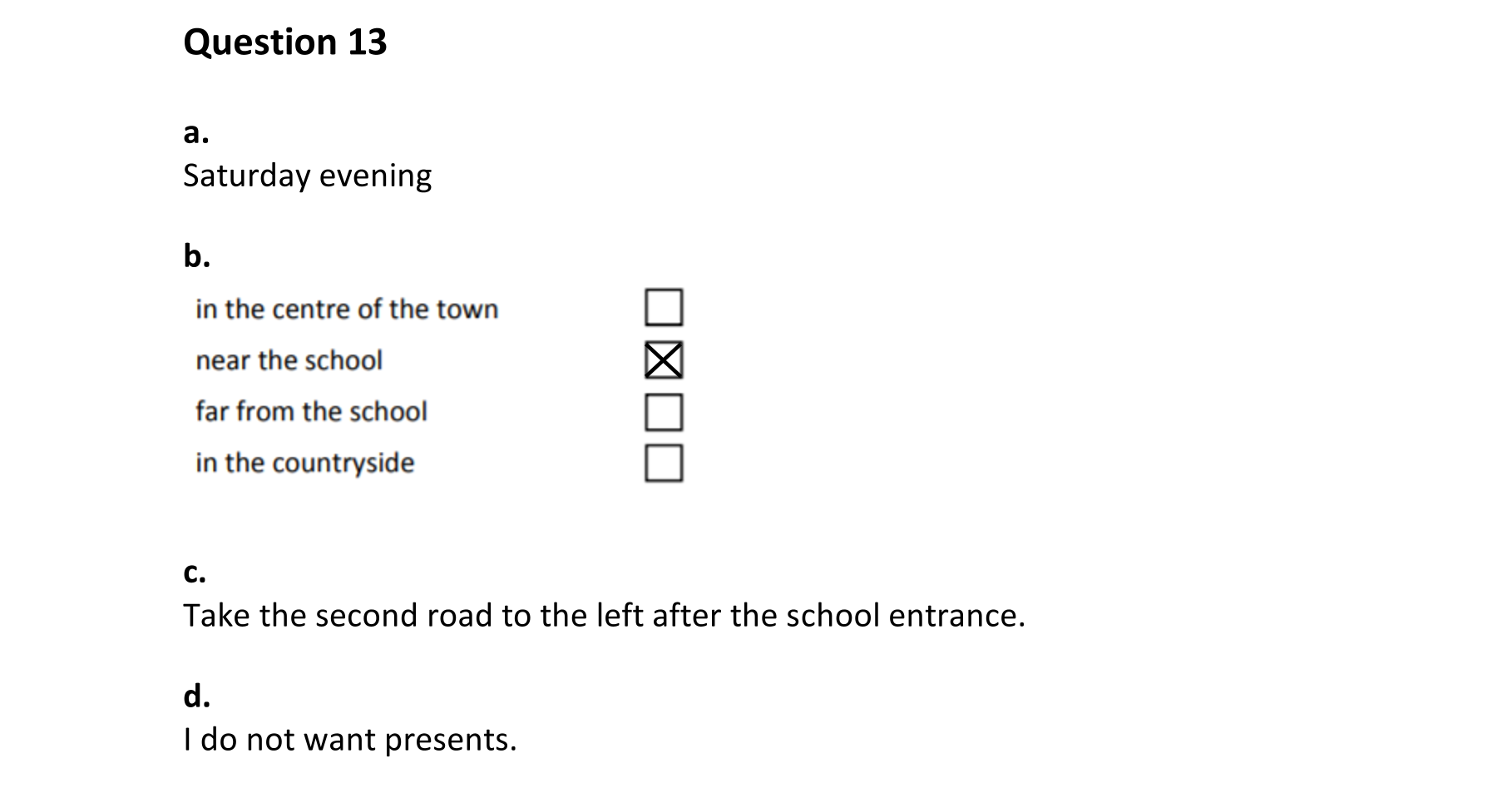 Question 13

a.
Saturday evening

b.
in the centre of the town ☐
near the school ☒
far from the school ☐
in the countryside ☐

c.
Take the second road to the left after the school entrance.

d.
I do not want presents.